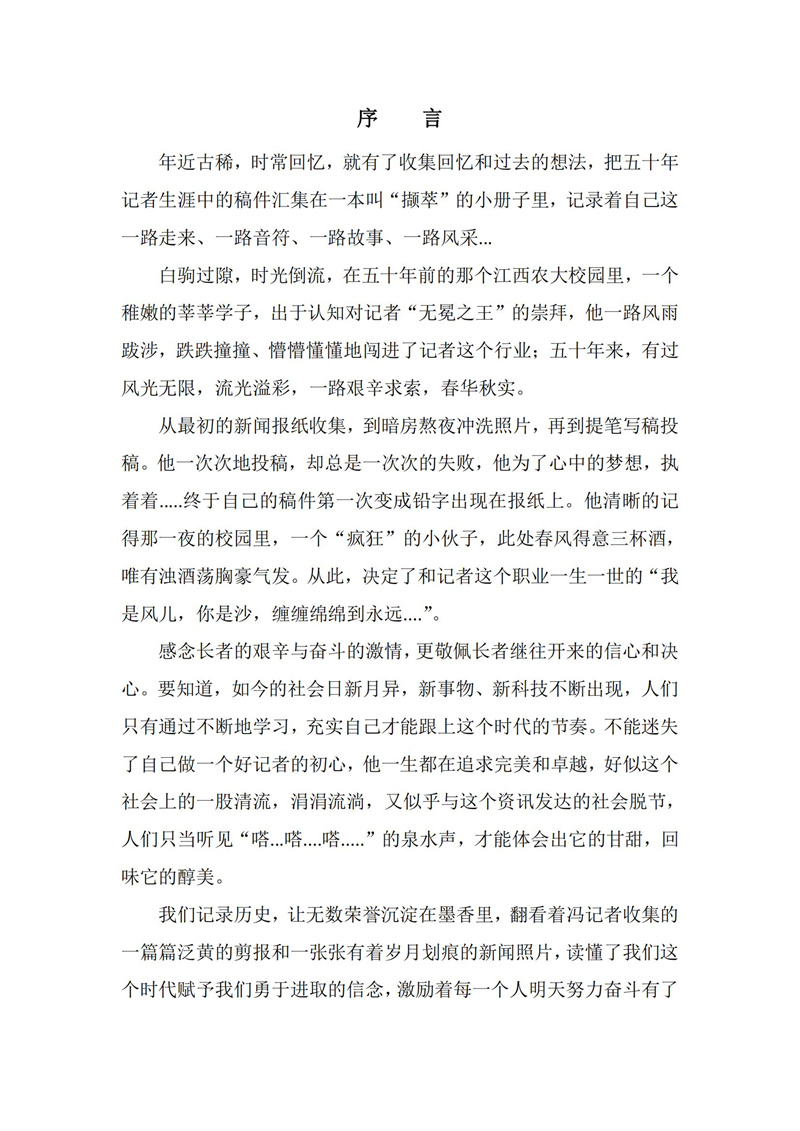 序　言

年近古稀，时常回忆，就有了收集回忆和过去的想法，把五十年记者生涯中的稿件汇集在一本叫“撷萃”的小册子里，记录着自己这一路走来、一路音符、一路故事、一路风采...

白驹过隙，时光倒流，在五十年前的那个江西农大校园里，一个稚嫩的莘莘学子，出于认知对记者“无冕之王”的崇拜，他一路风雨跋涉，跌跌撞撞、懵懵懂懂地闯进了记者这个行业；五十年来，有过风光无限，流光溢彩，一路艰辛求索，春华秋实。

从最初的新闻报纸收集，到暗房熬夜冲洗照片，再到提笔写稿投稿。他一次次地投稿，却总是一次次的失败，他为了心中的梦想，执着着.....终于自己的稿件第一次变成铅字出现在报纸上。他清晰的记得那一夜的校园里，一个“疯狂”的小伙子，此处春风得意三杯酒，唯有浊酒荡胸豪气发。从此，决定了和记者这个职业一生一世的“我是风儿，你是沙，缠缠绵绵到永远....”。

感念长者的艰辛与奋斗的激情，更敬佩长者继往开来的信心和决心。要知道，如今的社会日新月异，新事物、新科技不断出现，人们只有通过不断地学习，充实自己才能跟上这个时代的节奏。不能迷失了自己做一个好记者的初心，他一生都在追求完美和卓越，好似这个社会上的一股清流，涓涓流淌，又似乎与这个资讯发达的社会脱节，人们只当听见“嗒...嗒....嗒.....”的泉水声，才能体会出它的甘甜，回味它的醇美。

我们记录历史，让无数荣誉沉淀在墨香里，翻看着冯记者收集的一篇篇泛黄的剪报和一张张有着岁月划痕的新闻照片，读懂了我们这个时代赋予我们勇于进取的信念，激励着每一个人明天努力奋斗有了